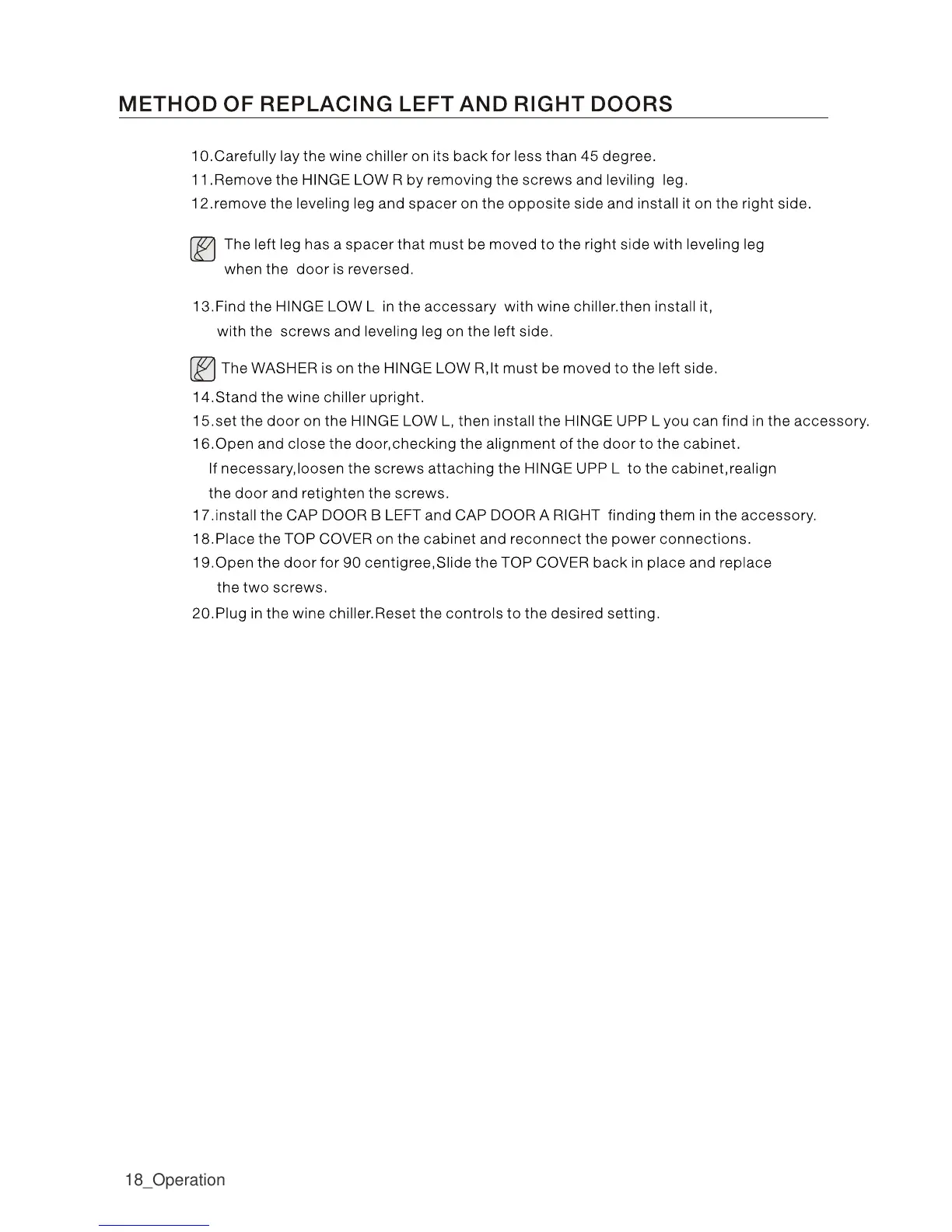 METHOD OF REPLACING LEFT AND RIGHT DOORS

10.Carefully lay the wine chiller on its back for less than 45 degree.
11.Remove the HINGE LOW R by removing the screws and leviling leg.
12.remove the leveling leg and spacer on the opposite side and install it on the right side.

The left leg has a spacer that must be moved to the right side with leveling leg when the door is reversed.

13.Find the HINGE LOW L in the accessary with wine chiller.then install it, with the screws and leveling leg on the left side.

The WASHER is on the HINGE LOW R,It must be moved to the left side.

14.Stand the wine chiller upright.
15.set the door on the HINGE LOW L, then install the HINGE UPP L you can find in the accessory.
16.Open and close the door,checking the alignment of the door to the cabinet. If necessary,loosen the screws attaching the HINGE UPP L to the cabinet,realign the door and retighten the screws.
17.install the CAP DOOR B LEFT and CAP DOOR A RIGHT finding them in the accessory.
18.Place the TOP COVER on the cabinet and reconnect the power connections.
19.Open the door for 90 centigree,Slide the TOP COVER back in place and replace the two screws.
20.Plug in the wine chiller.Reset the controls to the desired setting.

18_Operation